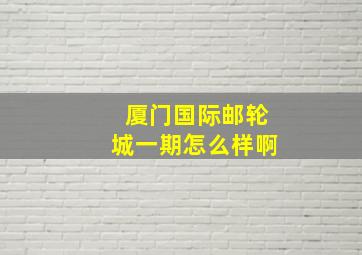 厦门国际邮轮城一期怎么样啊